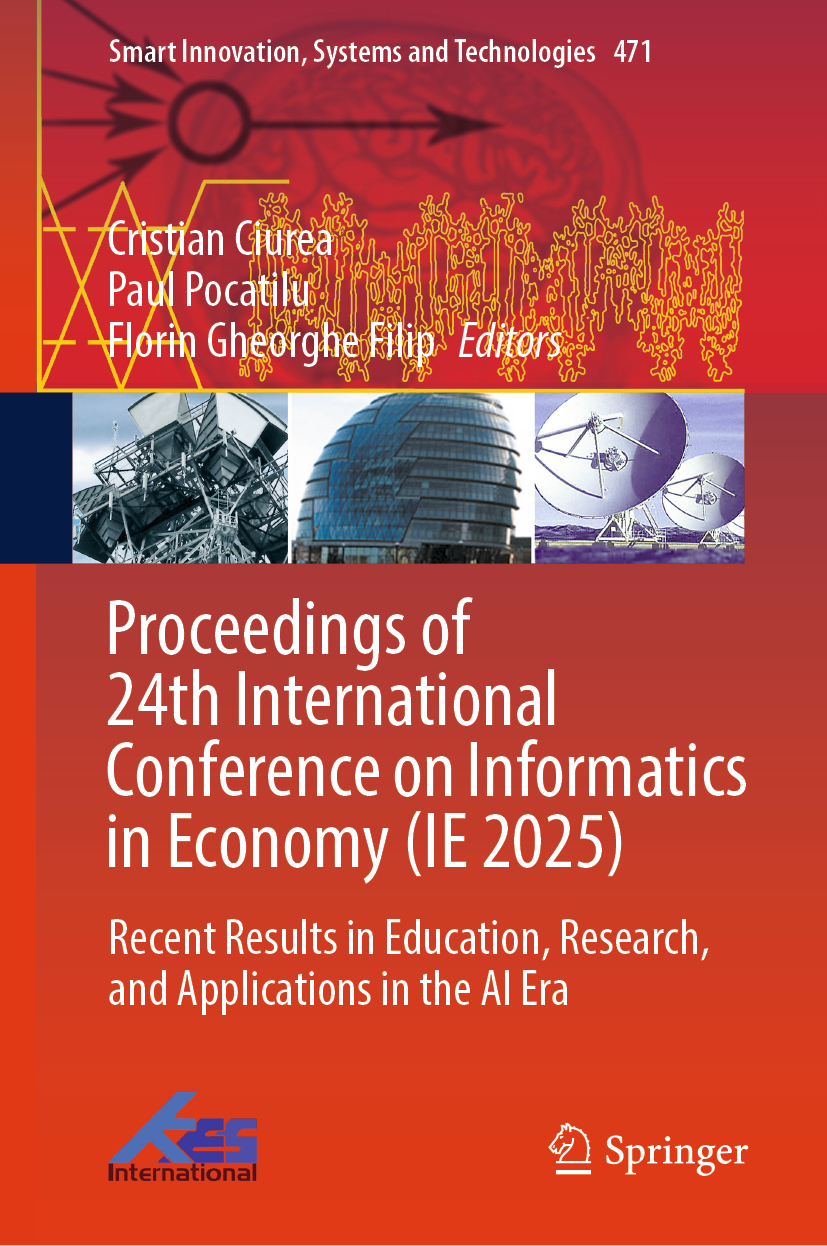 Smart Innovation, Systems and Technologies 471

Cristian Ciurea
Paul Pocatilu
Florin Gheorghe Filip Editors

Proceedings of 24th International Conference on Informatics in Economy (IE 2025)

Recent Results in Education, Research, and Applications in the AI Era

KES International

Springer